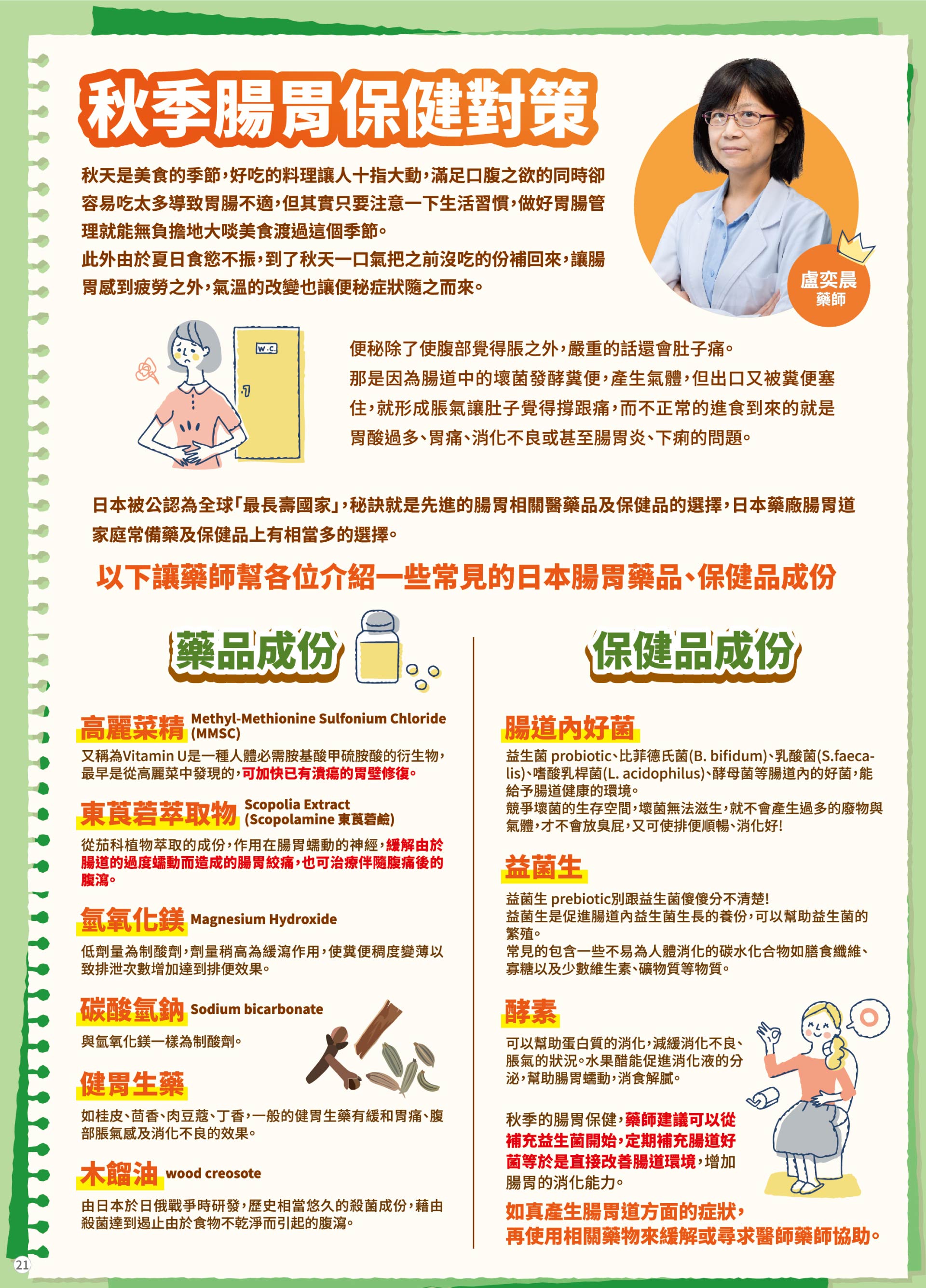 秋季腸胃保健對策

秋天是美食的季節，好吃的料理讓人十指大動，滿足口腹之欲的同時卻容易吃太多導致胃腸不適，但其實只要注意一下生活習慣，做好胃腸管理就能無負擔地大啖美食渡過這個季節。
此外由於夏日食慾不振，到了秋天一口氣把之前沒吃的份補回來，讓腸胃感到疲勞之外，氣溫的改變也讓便秘症狀隨之而來。

盧奕晨
藥師

W.C.

便秘除了使腹部覺得脹之外，嚴重的話還會肚子痛。
那是因為腸道中的壞菌發酵糞便，產生氣體，但出口又被糞便塞住，就形成脹氣讓肚子覺得撐跟痛，而不正常的進食到來的就是胃酸過多、胃痛、消化不良或甚至腸胃炎、下痢的問題。

日本被公認為全球「最長壽國家」，秘訣就是先進的腸胃相關醫藥品及保健品的選擇，日本藥廠腸胃道家庭常備藥及保健品上有相當多的選擇。

以下讓藥師幫各位介紹一些常見的日本腸胃藥品、保健品成份

藥品成份

高麗菜精 Methyl-Methionine Sulfonium Chloride (MMSC)
又稱為Vitamin U是一種人體必需胺基酸甲硫胺酸的衍生物，最早是從高麗菜中發現的，可加快已有潰瘍的胃壁修復。

東莨菪萃取物 Scopolia Extract (Scopolamine 東莨菪鹼)
從茄科植物萃取的成份，作用在腸胃蠕動的神經，緩解由於腸道的過度蠕動而造成的腸胃絞痛，也可治療伴隨腹痛後的腹瀉。

氫氧化鎂 Magnesium Hydroxide
低劑量為制酸劑，劑量稍高為緩瀉作用，使糞便稠度變薄以致排泄次數增加達到排便效果。

碳酸氫鈉 Sodium bicarbonate
與氫氧化鎂一樣為制酸劑。

健胃生藥
如桂皮、茴香、肉豆蔻、丁香，一般的健胃生藥有緩和胃痛、腹部脹氣感及消化不良的效果。

木餾油 wood creosote
由日本於日俄戰爭時研發，歷史相當悠久的殺菌成份，藉由殺菌達到遏止由於食物不乾淨而引起的腹瀉。

保健品成份

腸道內好菌
益生菌 probiotic、比菲德氏菌(B. bifidum)、乳酸菌(S.faecalis)、嗜酸乳桿菌(L. acidophilus)、酵母菌等腸道內的好菌，能給予腸道健康的環境。
競爭壞菌的生存空間，壞菌無法滋生，就不會產生過多的廢物與氣體，才不會放臭屁，又可使排便順暢、消化好!

益菌生
益菌生 prebiotic別跟益生菌傻傻分不清楚!
益菌生是促進腸道內益生菌生長的養份，可以幫助益生菌的繁殖。
常見的包含一些不易為人體消化的碳水化合物如膳食纖維、寡糖以及少數維生素、礦物質等物質。

酵素
可以幫助蛋白質的消化，減緩消化不良、脹氣的狀況。水果醋能促進消化液的分泌，幫助腸胃蠕動，消食解膩。

秋季的腸胃保健，藥師建議可以從補充益生菌開始，定期補充腸道好菌等於是直接改善腸道環境，增加腸胃的消化能力。

如真產生腸胃道方面的症狀，
再使用相關藥物來緩解或尋求醫師藥師協助。

21